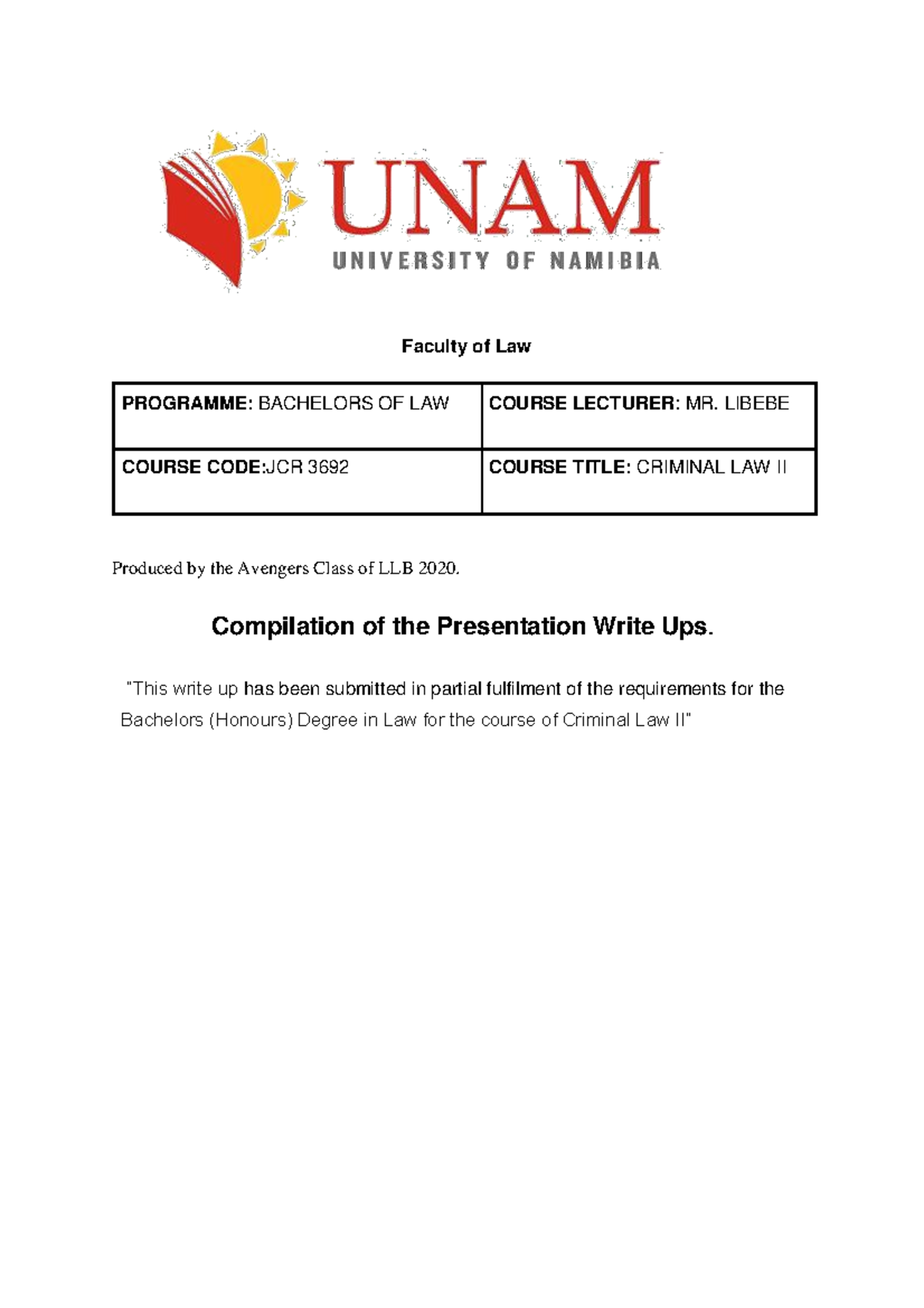 UNAM
UNIVERSITY OF NAMIBIA

Faculty of Law

| PROGRAMME: BACHELORS OF LAW | COURSE LECTURER: MR. LIBEBE |
|---|---|
| COURSE CODE:JCR 3692 | COURSE TITLE: CRIMINAL LAW II |

Produced by the Avengers Class of LLB 2020.

Compilation of the Presentation Write Ups.

"This write up has been submitted in partial fulfilment of the requirements for the Bachelors (Honours) Degree in Law for the course of Criminal Law II"